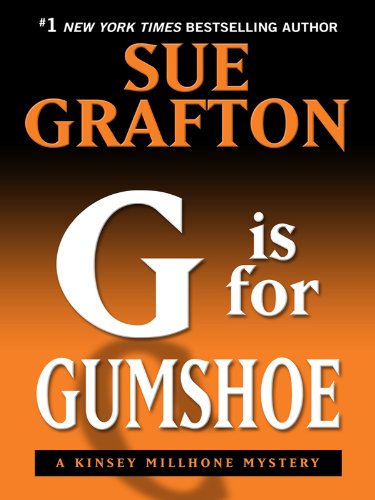 #1 NEW YORK TIMES BESTSELLING AUTHOR

SUE GRAFTON

G is for GUMSHOE

A KINSEY MILLHONE MYSTERY